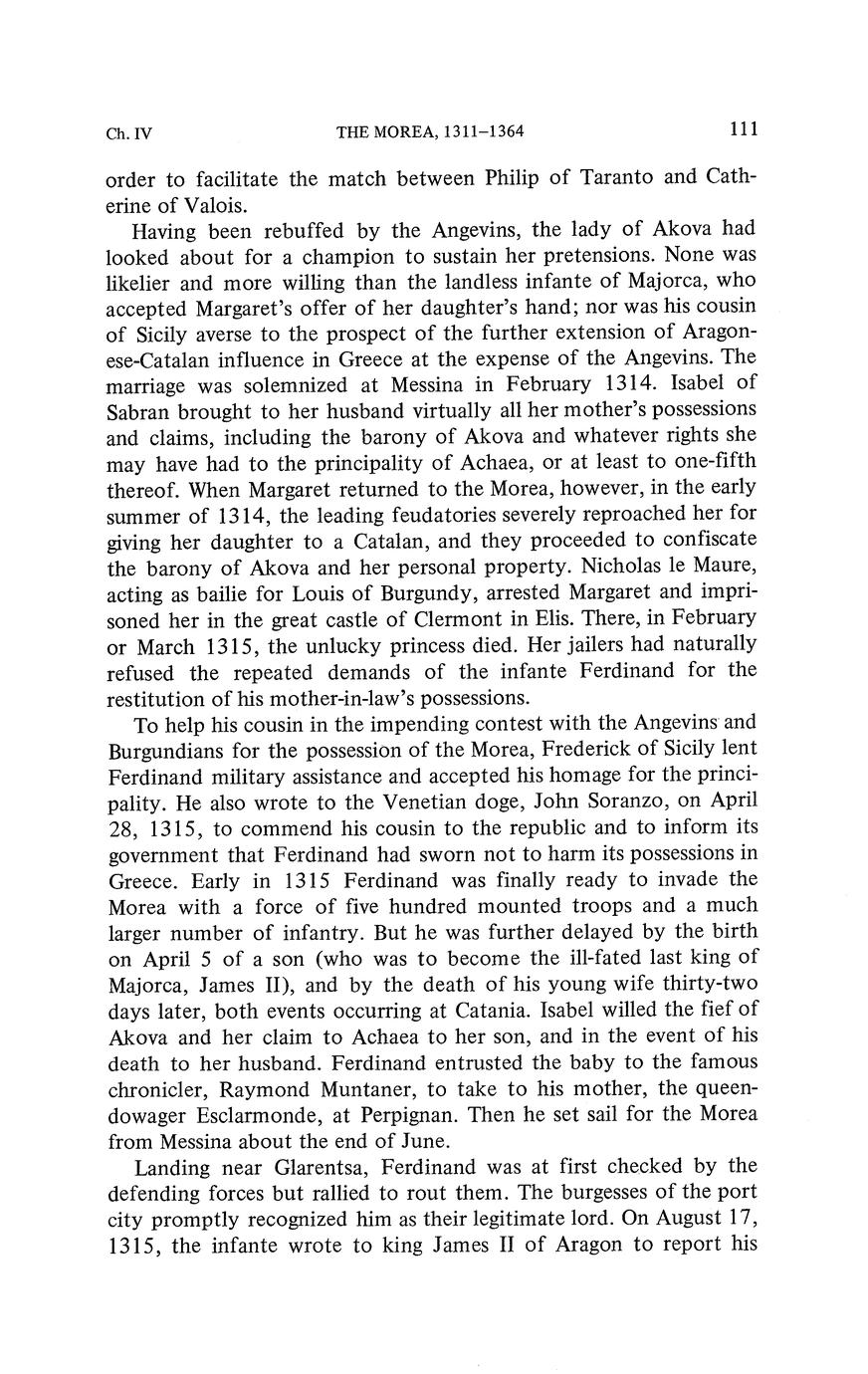 Ch. IV THE MOREA, 1311–1364 111

order to facilitate the match between Philip of Taranto and Catherine of Valois.

Having been rebuffed by the Angevins, the lady of Akova had looked about for a champion to sustain her pretensions. None was likelier and more willing than the landless infante of Majorca, who accepted Margaret's offer of her daughter's hand; nor was his cousin of Sicily averse to the prospect of the further extension of Aragonese-Catalan influence in Greece at the expense of the Angevins. The marriage was solemnized at Messina in February 1314. Isabel of Sabran brought to her husband virtually all her mother's possessions and claims, including the barony of Akova and whatever rights she may have had to the principality of Achaea, or at least to one-fifth thereof. When Margaret returned to the Morea, however, in the early summer of 1314, the leading feudatories severely reproached her for giving her daughter to a Catalan, and they proceeded to confiscate the barony of Akova and her personal property. Nicholas le Maure, acting as bailie for Louis of Burgundy, arrested Margaret and imprisoned her in the great castle of Clermont in Elis. There, in February or March 1315, the unlucky princess died. Her jailers had naturally refused the repeated demands of the infante Ferdinand for the restitution of his mother-in-law's possessions.

To help his cousin in the impending contest with the Angevins and Burgundians for the possession of the Morea, Frederick of Sicily lent Ferdinand military assistance and accepted his homage for the principality. He also wrote to the Venetian doge, John Soranzo, on April 28, 1315, to commend his cousin to the republic and to inform its government that Ferdinand had sworn not to harm its possessions in Greece. Early in 1315 Ferdinand was finally ready to invade the Morea with a force of five hundred mounted troops and a much larger number of infantry. But he was further delayed by the birth on April 5 of a son (who was to become the ill-fated last king of Majorca, James II), and by the death of his young wife thirty-two days later, both events occurring at Catania. Isabel willed the fief of Akova and her claim to Achaea to her son, and in the event of his death to her husband. Ferdinand entrusted the baby to the famous chronicler, Raymond Muntaner, to take to his mother, the queen-dowager Esclarmonde, at Perpignan. Then he set sail for the Morea from Messina about the end of June.

Landing near Glarentsa, Ferdinand was at first checked by the defending forces but rallied to rout them. The burgesses of the port city promptly recognized him as their legitimate lord. On August 17, 1315, the infante wrote to king James II of Aragon to report his